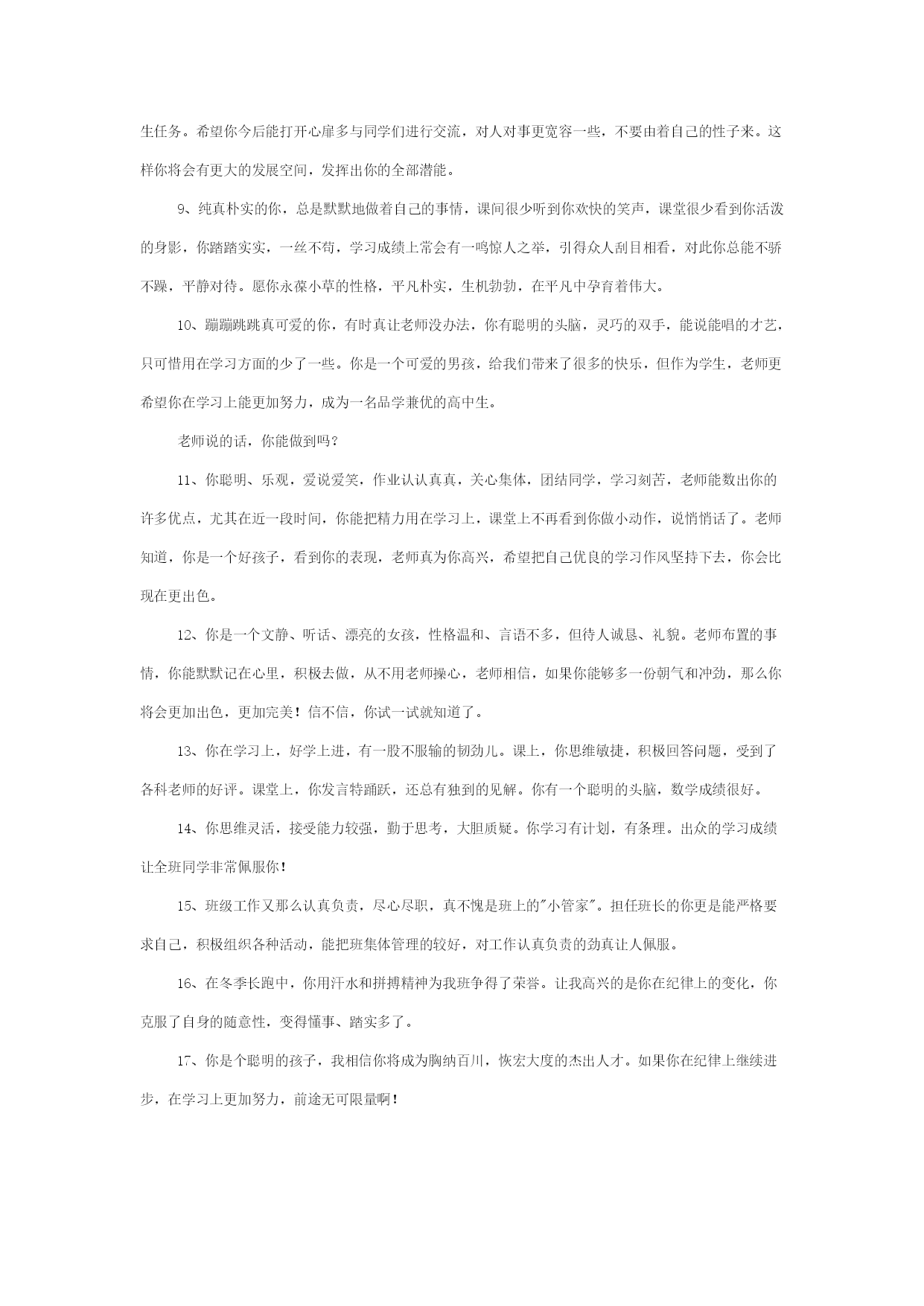 生任务。希望你今后能打开心扉多与同学们进行交流，对人对事更宽容一些，不要由着自己的性子来。这样你将会有更大的发展空间，发挥出你的全部潜能。

9、纯真朴实的你，总是默默地做着自己的事情，课间很少听到你欢快的笑声，课堂很少看到你活泼的身影，你踏踏实实，一丝不苟，学习成绩上常会有一鸣惊人之举，引得众人刮目相看，对此你总能不骄不躁，平静对待。愿你永葆小草的性格，平凡朴实，生机勃勃，在平凡中孕育着伟大。

10、蹦蹦跳跳真可爱的你，有时真让老师没办法，你有聪明的头脑，灵巧的双手，能说能唱的才艺，只可惜用在学习方面的少了一些。你是一个可爱的男孩，给我们带来了很多的快乐，但作为学生，老师更希望你在学习上能更加努力，成为一名品学兼优的高中生。

老师说的话，你能做到吗？

11、你聪明、乐观，爱说爱笑，作业认认真真，关心集体，团结同学，学习刻苦，老师能数出你的许多优点，尤其在近一段时间，你能把精力用在学习上，课堂上不再看到你做小动作，说悄悄话了。老师知道，你是一个好孩子，看到你的表现，老师真为你高兴，希望把自己优良的学习作风坚持下去，你会比现在更出色。

12、你是一个文静、听话、漂亮的女孩，性格温和、言语不多，但待人诚恳、礼貌。老师布置的事情，你能默默记在心里，积极去做，从不用老师操心，老师相信，如果你能够多一份朝气和冲劲，那么你将会更加出色，更加完美！信不信，你试一试就知道了。

13、你在学习上，好学上进，有一股不服输的韧劲儿。课上，你思维敏捷，积极回答问题，受到了各科老师的好评。课堂上，你发言特踊跃，还总有独到的见解。你有一个聪明的头脑，数学成绩很好。

14、你思维灵活，接受能力较强，勤于思考，大胆质疑。你学习有计划，有条理。出众的学习成绩让全班同学非常佩服你！

15、班级工作又那么认真负责，尽心尽职，真不愧是班上的"小管家"。担任班长的你更是能严格要求自己，积极组织各种活动，能把班集体管理的较好，对工作认真负责的劲真让人佩服。

16、在冬季长跑中，你用汗水和拼搏精神为我班争得了荣誉。让我高兴的是你在纪律上的变化，你克服了自身的随意性，变得懂事、踏实多了。

17、你是个聪明的孩子，我相信你将成为胸纳百川，恢宏大度的杰出人才。如果你在纪律上继续进步，在学习上更加努力，前途无可限量啊！